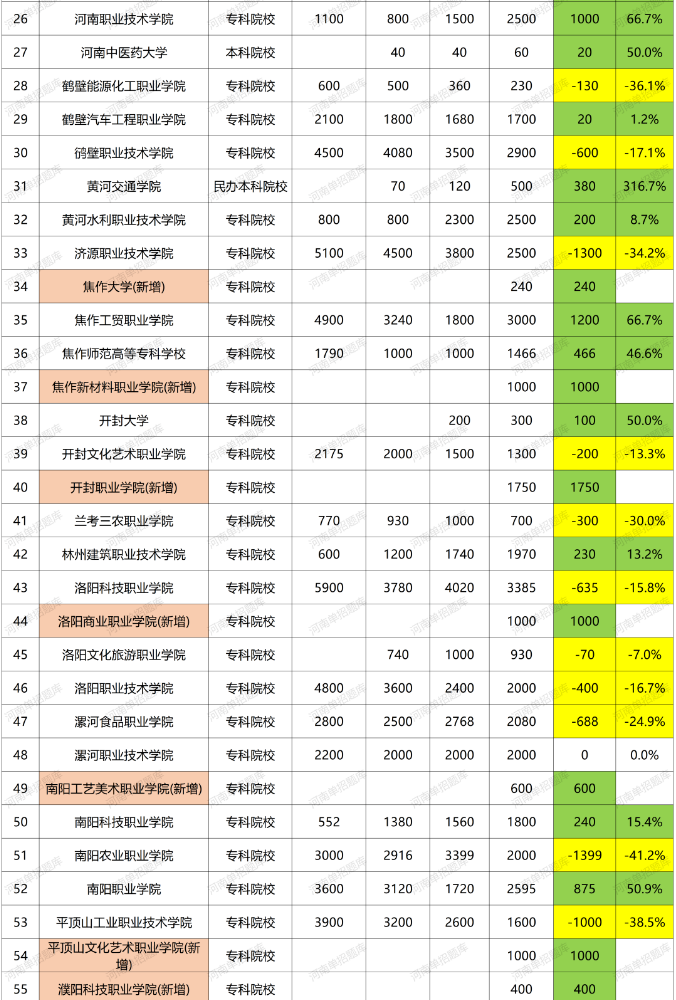 | 26 | 河南职业技术学院 | 专科院校 | 1100 | 800 | 1500 | 2500 | 1000 | 66.7% |
|---|---|---|---|---|---|---|---|---|
| 27 | 河南中医药大学 | 本科院校 |  | 40 | 40 | 60 | 20 | 50.0% |
| 28 | 鹤壁能源化工职业学院 | 专科院校 | 600 | 500 | 360 | 230 | -130 | -36.1% |
| 29 | 鹤壁汽车工程职业学院 | 专科院校 | 2100 | 1800 | 1680 | 1700 | 20 | 1.2% |
| 30 | 鹤壁职业技术学院 | 专科院校 | 4500 | 4080 | 3500 | 2900 | -600 | -17.1% |
| 31 | 黄河交通学院 | 民办本科院校 |  | 70 | 120 | 500 | 380 | 316.7% |
| 32 | 黄河水利职业技术学院 | 专科院校 | 800 | 800 | 2300 | 2500 | 200 | 8.7% |
| 33 | 济源职业技术学院 | 专科院校 | 5100 | 4500 | 3800 | 2500 | -1300 | -34.2% |
| 34 | 焦作大学(新增) | 专科院校 |  |  |  | 240 | 240 |  |
| 35 | 焦作工贸职业学院 | 专科院校 | 4900 | 3240 | 1800 | 3000 | 1200 | 66.7% |
| 36 | 焦作师范高等专科学校 | 专科院校 | 1790 | 1000 | 1000 | 1466 | 466 | 46.6% |
| 37 | 焦作新材料职业学院(新增) | 专科院校 |  |  |  | 1000 | 1000 |  |
| 38 | 开封大学 | 专科院校 |  |  | 200 | 300 | 100 | 50.0% |
| 39 | 开封文化艺术职业学院 | 专科院校 | 2175 | 2000 | 1500 | 1300 | -200 | -13.3% |
| 40 | 开封职业学院(新增) | 专科院校 |  |  |  | 1750 | 1750 |  |
| 41 | 兰考三农职业学院 | 专科院校 | 770 | 930 | 1000 | 700 | -300 | -30.0% |
| 42 | 林州建筑职业技术学院 | 专科院校 | 600 | 1200 | 1740 | 1970 | 230 | 13.2% |
| 43 | 洛阳科技职业学院 | 专科院校 | 5900 | 3780 | 4020 | 3385 | -635 | -15.8% |
| 44 | 洛阳商业职业学院(新增) | 专科院校 |  |  |  | 1000 | 1000 |  |
| 45 | 洛阳文化旅游职业学院 | 专科院校 |  | 740 | 1000 | 930 | -70 | -7.0% |
| 46 | 洛阳职业技术学院 | 专科院校 | 4800 | 3600 | 2400 | 2000 | -400 | -16.7% |
| 47 | 漯河食品职业学院 | 专科院校 | 2800 | 2500 | 2768 | 2080 | -688 | -24.9% |
| 48 | 漯河职业技术学院 | 专科院校 | 2200 | 2000 | 2000 | 2000 | 0 | 0.0% |
| 49 | 南阳工艺美术职业学院(新增) | 专科院校 |  |  |  | 600 | 600 |  |
| 50 | 南阳科技职业学院 | 专科院校 | 552 | 1380 | 1560 | 1800 | 240 | 15.4% |
| 51 | 南阳农业职业学院 | 专科院校 | 3000 | 2916 | 3399 | 2000 | -1399 | -41.2% |
| 52 | 南阳职业学院 | 专科院校 | 3600 | 3120 | 1720 | 2595 | 875 | 50.9% |
| 53 | 平顶山工业职业技术学院 | 专科院校 | 3900 | 3200 | 2600 | 1600 | -1000 | -38.5% |
| 54 | 平顶山文化艺术职业学院(新增) | 专科院校 |  |  |  | 1000 | 1000 |  |
| 55 | 濮阳科技职业学院(新增) | 专科院校 |  |  |  | 400 | 400 |  |